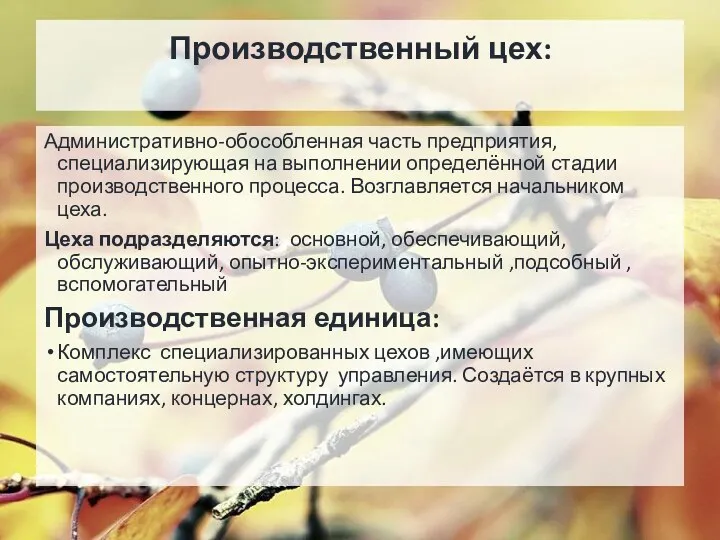 Производственный цех:

Административно-обособленная часть предприятия, специализирующая на выполнении определённой стадии производственного процесса. Возглавляется начальником цеха.

Цеха подразделяются: основной, обеспечивающий, обслуживающий, опытно-экспериментальный ,подсобный , вспомогательный

Производственная единица:

• Комплекс специализированных цехов ,имеющих самостоятельную структуру управления. Создаётся в крупных компаниях, концернах, холдингах.